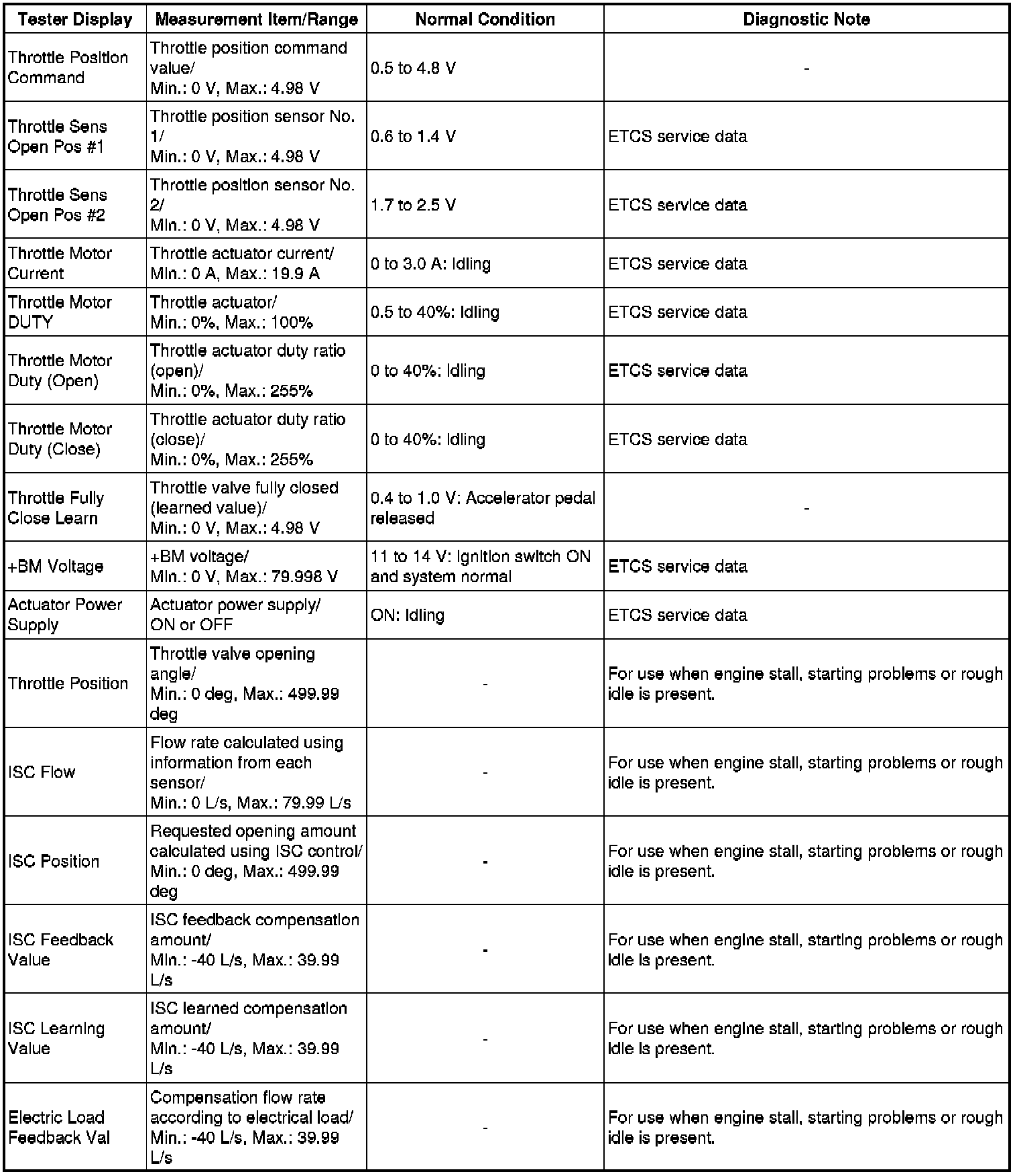 | Tester Display | Measurement Item/Range | Normal Condition | Diagnostic Note |
|---|---|---|---|
| Throttle Position Command | Throttle position command value/ Min.: 0 V, Max.: 4.98 V | 0.5 to 4.8 V | - |
| Throttle Sens Open Pos #1 | Throttle position sensor No. 1/ Min.: 0 V, Max.: 4.98 V | 0.6 to 1.4 V | ETCS service data |
| Throttle Sens Open Pos #2 | Throttle position sensor No. 2/ Min.: 0 V, Max.: 4.98 V | 1.7 to 2.5 V | ETCS service data |
| Throttle Motor Current | Throttle actuator current/ Min.: 0 A, Max.: 19.9 A | 0 to 3.0 A: Idling | ETCS service data |
| Throttle Motor DUTY | Throttle actuator/ Min.: 0%, Max.: 100% | 0.5 to 40%: Idling | ETCS service data |
| Throttle Motor Duty (Open) | Throttle actuator duty ratio (open)/ Min.: 0%, Max.: 255% | 0 to 40%: Idling | ETCS service data |
| Throttle Motor Duty (Close) | Throttle actuator duty ratio (close)/ Min.: 0%, Max.: 255% | 0 to 40%: Idling | ETCS service data |
| Throttle Fully Close Learn | Throttle valve fully closed (learned value)/ Min.: 0 V, Max.: 4.98 V | 0.4 to 1.0 V: Accelerator pedal released | - |
| +BM Voltage | +BM voltage/ Min.: 0 V, Max.: 79.998 V | 11 to 14 V: Ignition switch ON and system normal | ETCS service data |
| Actuator Power Supply | Actuator power supply/ ON or OFF | ON: Idling | ETCS service data |
| Throttle Position | Throttle valve opening angle/ Min.: 0 deg, Max.: 499.99 deg | - | For use when engine stall, starting problems or rough idle is present. |
| ISC Flow | Flow rate calculated using information from each sensor/ Min.: 0 L/s, Max.: 79.99 L/s | - | For use when engine stall, starting problems or rough idle is present. |
| ISC Position | Requested opening amount calculated using ISC control/ Min.: 0 deg, Max.: 499.99 deg | - | For use when engine stall, starting problems or rough idle is present. |
| ISC Feedback Value | ISC feedback compensation amount/ Min.: -40 L/s, Max.: 39.99 L/s | - | For use when engine stall, starting problems or rough idle is present. |
| ISC Learning Value | ISC learned compensation amount/ Min.: -40 L/s, Max.: 39.99 L/s | - | For use when engine stall, starting problems or rough idle is present. |
| Electric Load Feedback Val | Compensation flow rate according to electrical load/ Min.: -40 L/s, Max.: 39.99 L/s | - | For use when engine stall, starting problems or rough idle is present. |